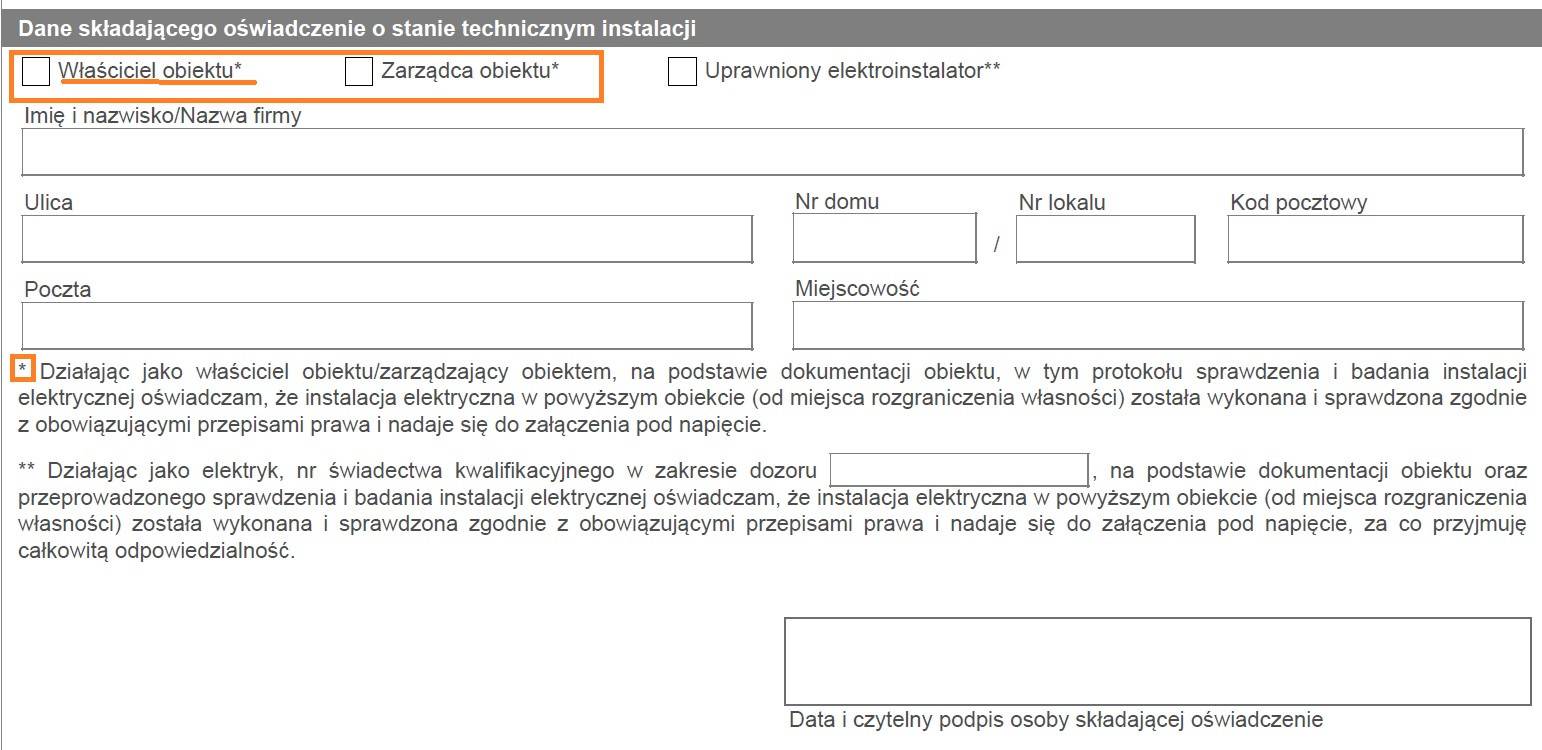 Dane składającego oświadczenie o stanie technicznym instalacji

Właściciel obiektu* Zarządca obiektu* Uprawniony elektroinstalator**

Imię i nazwisko/Nazwa firmy

Ulica

Nr domu

/

Nr lokalu

Kod pocztowy

Poczta

Miejscowość

* Działając jako właściciel obiektu/zarządzający obiektem, na podstawie dokumentacji obiektu, w tym protokołu sprawdzenia i badania instalacji elektrycznej oświadczam, że instalacja elektryczna w powyższym obiekcie (od miejsca rozgraniczenia własności) została wykonana i sprawdzona zgodnie z obowiązującymi przepisami prawa i nadaje się do załączenia pod napięcie.

** Działając jako elektryk, nr świadectwa kwalifikacyjnego w zakresie dozoru , na podstawie dokumentacji obiektu oraz przeprowadzonego sprawdzenia i badania instalacji elektrycznej oświadczam, że instalacja elektryczna w powyższym obiekcie (od miejsca rozgraniczenia własności) została wykonana i sprawdzona zgodnie z obowiązującymi przepisami prawa i nadaje się do załączenia pod napięcie, za co przyjmuję całkowitą odpowiedzialność.

Data i czytelny podpis osoby składającej oświadczenie